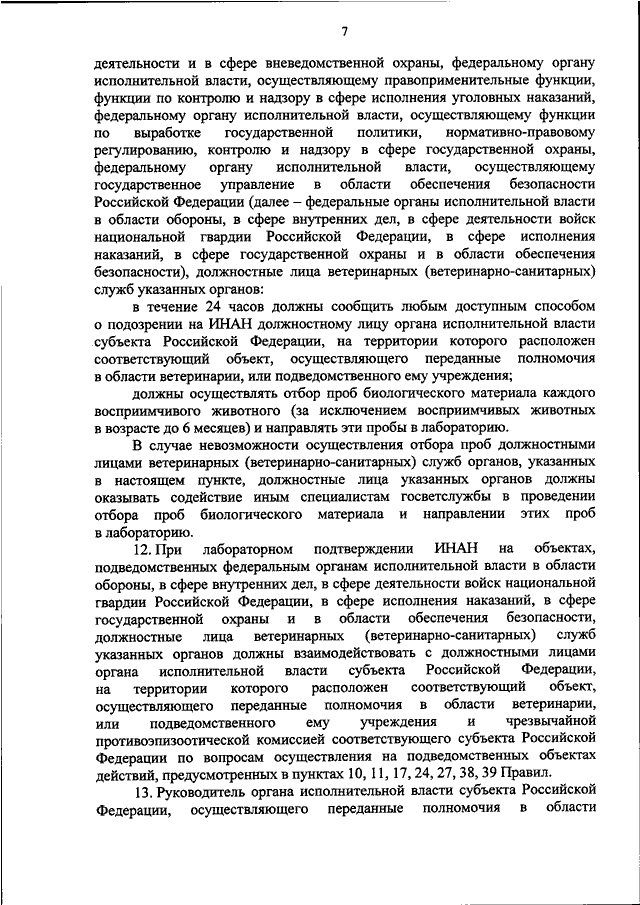 7

деятельности и в сфере вневедомственной охраны, федеральному органу исполнительной власти, осуществляющему правоприменительные функции, функции по контролю и надзору в сфере исполнения уголовных наказаний, федеральному органу исполнительной власти, осуществляющему функции по выработке государственной политики, нормативно-правовому регулированию, контролю и надзору в сфере государственной охраны, федеральному органу исполнительной власти, осуществляющему государственное управление в области обеспечения безопасности Российской Федерации (далее – федеральные органы исполнительной власти в области обороны, в сфере внутренних дел, в сфере деятельности войск национальной гвардии Российской Федерации, в сфере исполнения наказаний, в сфере государственной охраны и в области обеспечения безопасности), должностные лица ветеринарных (ветеринарно-санитарных) служб указанных органов:

в течение 24 часов должны сообщить любым доступным способом о подозрении на ИНАН должностному лицу органа исполнительной власти субъекта Российской Федерации, на территории которого расположен соответствующий объект, осуществляющего переданные полномочия в области ветеринарии, или подведомственного ему учреждения;

должны осуществлять отбор проб биологического материала каждого восприимчивого животного (за исключением восприимчивых животных в возрасте до 6 месяцев) и направлять эти пробы в лабораторию.

В случае невозможности осуществления отбора проб должностными лицами ветеринарных (ветеринарно-санитарных) служб органов, указанных в настоящем пункте, должностные лица указанных органов должны оказывать содействие иным специалистам госветслужбы в проведении отбора проб биологического материала и направлении этих проб в лабораторию.

12. При лабораторном подтверждении ИНАН на объектах, подведомственных федеральным органам исполнительной власти в области обороны, в сфере внутренних дел, в сфере деятельности войск национальной гвардии Российской Федерации, в сфере исполнения наказаний, в сфере государственной охраны и в области обеспечения безопасности, должностные лица ветеринарных (ветеринарно-санитарных) служб указанных органов должны взаимодействовать с должностными лицами органа исполнительной власти субъекта Российской Федерации, на территории которого расположен соответствующий объект, осуществляющего переданные полномочия в области ветеринарии, или подведомственного ему учреждения и чрезвычайной противоэпизоотической комиссией соответствующего субъекта Российской Федерации по вопросам осуществления на подведомственных объектах действий, предусмотренных в пунктах 10, 11, 17, 24, 27, 38, 39 Правил.

13. Руководитель органа исполнительной власти субъекта Российской Федерации, осуществляющего переданные полномочия в области